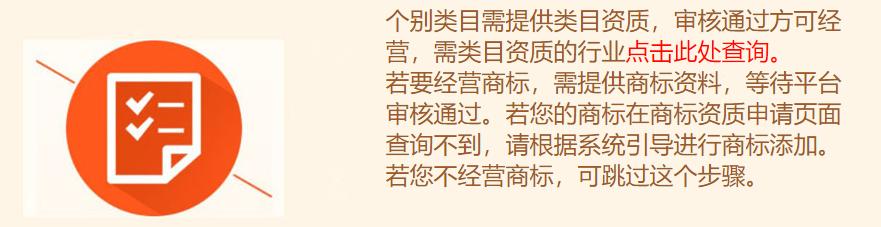 个别类目需提供类目资质，审核通过方可经营，需类目资质的行业点击此处查询。
若要经营商标，需提供商标资料，等待平台审核通过。若您的商标在商标资质申请页面查询不到，请根据系统引导进行商标添加。
若您不经营商标，可跳过这个步骤。